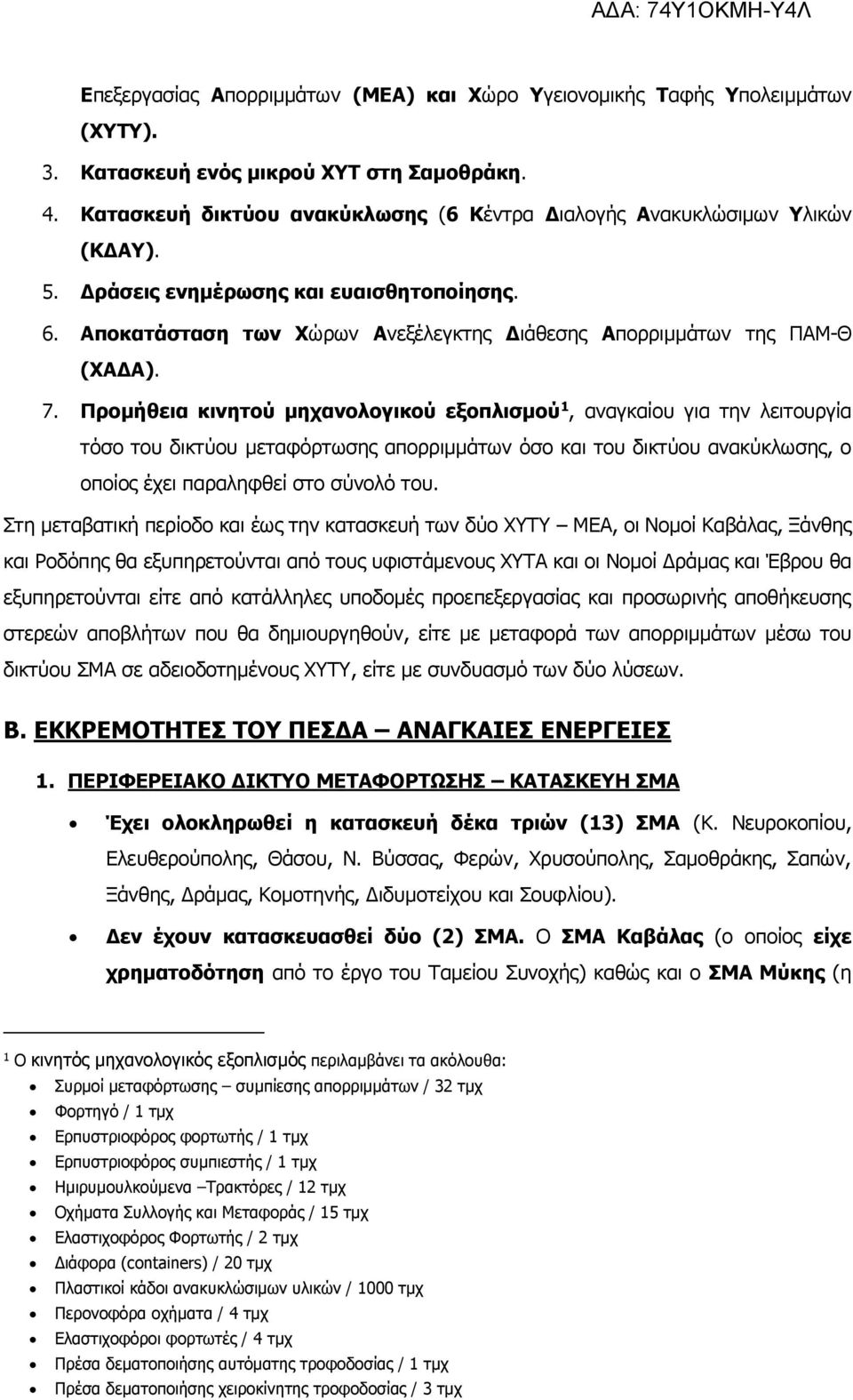 ΑΔΑ: 74Υ1ΟΚΜΗ-Υ4Λ

Επεξεργασίας Απορριμμάτων (ΜΕΑ) και Χώρο Υγειονομικής Ταφής Υπολειμμάτων (ΧΥΤΥ).

3. Κατασκευή ενός μικρού ΧΥΤ στη Σαμοθράκη.

4. Κατασκευή δικτύου ανακύκλωσης (6 Κέντρα Διαλογής Ανακυκλώσιμων Υλικών (ΚΔΑΥ).

5. Δράσεις ενημέρωσης και ευαισθητοποίησης.

6. Αποκατάσταση των Χώρων Ανεξέλεγκτης Διάθεσης Απορριμμάτων της ΠΑΜ-Θ (ΧΑΔΑ).

7. Προμήθεια κινητού μηχανολογικού εξοπλισμού$^1$, αναγκαίου για την λειτουργία τόσο του δικτύου μεταφόρτωσης απορριμμάτων όσο και του δικτύου ανακύκλωσης, ο οποίος έχει παραληφθεί στο σύνολό του.

Στη μεταβατική περίοδο και έως την κατασκευή των δύο ΧΥΤΥ – ΜΕΑ, οι Νομοί Καβάλας, Ξάνθης και Ροδόπης θα εξυπηρετούνται από τους υφιστάμενους ΧΥΤΑ και οι Νομοί Δράμας και Έβρου θα εξυπηρετούνται είτε από κατάλληλες υποδομές προεπεξεργασίας και προσωρινής αποθήκευσης στερεών αποβλήτων που θα δημιουργηθούν, είτε με μεταφορά των απορριμμάτων μέσω του δικτύου ΣΜΑ σε αδειοδοτημένους ΧΥΤΥ, είτε με συνδυασμό των δύο λύσεων.

Β. ΕΚΚΡΕΜΟΤΗΤΕΣ ΤΟΥ ΠΕΣΔΑ – ΑΝΑΓΚΑΙΕΣ ΕΝΕΡΓΕΙΕΣ

1. ΠΕΡΙΦΕΡΕΙΑΚΟ ΔΙΚΤΥΟ ΜΕΤΑΦΟΡΤΩΣΗΣ – ΚΑΤΑΣΚΕΥΗ ΣΜΑ

• Έχει ολοκληρωθεί η κατασκευή δέκα τριών (13) ΣΜΑ (Κ. Νευροκοπίου, Ελευθερούπολης, Θάσου, Ν. Βύσσας, Φερών, Χρυσούπολης, Σαμοθράκης, Σαπών, Ξάνθης, Δράμας, Κομοτηνής, Διδυμοτείχου και Σουφλίου).

• Δεν έχουν κατασκευασθεί δύο (2) ΣΜΑ. Ο ΣΜΑ Καβάλας (ο οποίος είχε χρηματοδότηση από το έργο του Ταμείου Συνοχής) καθώς και ο ΣΜΑ Μύκης (η

$^1$ Ο κινητός μηχανολογικός εξοπλισμός περιλαμβάνει τα ακόλουθα:
• Συρμοί μεταφόρτωσης – συμπίεσης απορριμμάτων / 32 τμχ
• Φορτηγό / 1 τμχ
• Ερπυστριοφόρος φορτωτής / 1 τμχ
• Ερπυστριοφόρος συμπιεστής / 1 τμχ
• Ημιρυμουλκούμενα –Τρακτόρες / 12 τμχ
• Οχήματα Συλλογής και Μεταφοράς / 15 τμχ
• Ελαστιχοφόρος Φορτωτής / 2 τμχ
• Διάφορα (containers) / 20 τμχ
• Πλαστικοί κάδοι ανακυκλώσιμων υλικών / 1000 τμχ
• Περονοφόρα οχήματα / 4 τμχ
• Ελαστιχοφόροι φορτωτές / 4 τμχ
• Πρέσα δεματοποίησης αυτόματης τροφοδοσίας / 1 τμχ
• Πρέσα δεματοποίησης χειροκίνητης τροφοδοσίας / 3 τμχ